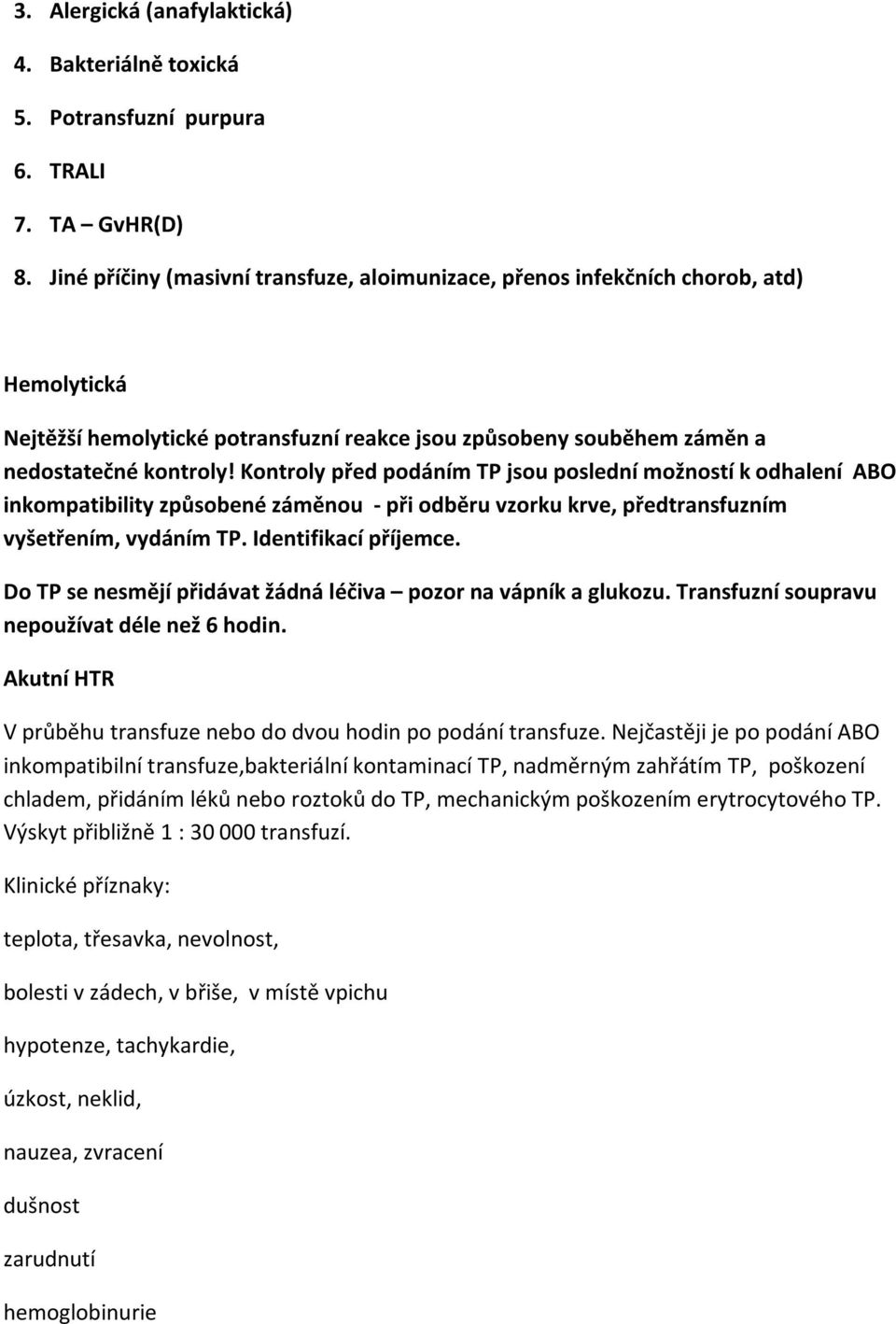 3. Alergická (anafylaktická)
4. Bakteriálně toxická
5. Potransfuzní purpura
6. TRALI
7. TA – GvHR(D)
8. Jiné příčiny (masivní transfuze, aloimunizace, přenos infekčních chorob, atd)

Hemolytická

Nejtěžší hemolytické potransfuzní reakce jsou způsobeny souběhem záměn a nedostatečné kontroly! Kontroly před podáním TP jsou poslední možností k odhalení ABO inkompatibility způsobené záměnou - při odběru vzorku krve, předtransfuzním vyšetřením, vydáním TP. Identifikací příjemce.

Do TP se nesmějí přidávat žádná léčiva – pozor na vápník a glukozu. Transfuzní soupravu nepoužívat déle než 6 hodin.

Akutní HTR

V průběhu transfuze nebo do dvou hodin po podání transfuze. Nejčastěji je po podání ABO inkompatibilní transfuze,bakteriální kontaminací TP, nadměrným zahřátím TP, poškození chladem, přidáním léků nebo roztoků do TP, mechanickým poškozením erytrocytového TP. Výskyt přibližně 1 : 30 000 transfuzí.

Klinické příznaky:

teplota, třesavka, nevolnost,

bolesti v zádech, v břiše, v místě vpichu

hypotenze, tachykardie,

úzkost, neklid,

nauzea, zvracení

dušnost

zarudnutí

hemoglobinurie